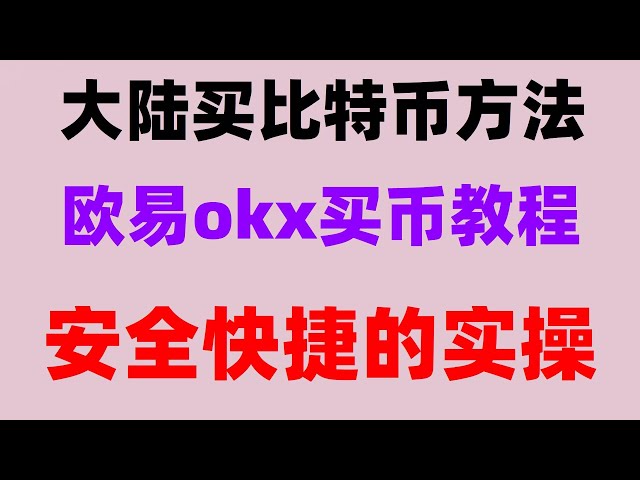 大陆买比特币方法

欧易okx买币教程

安全快捷的实操